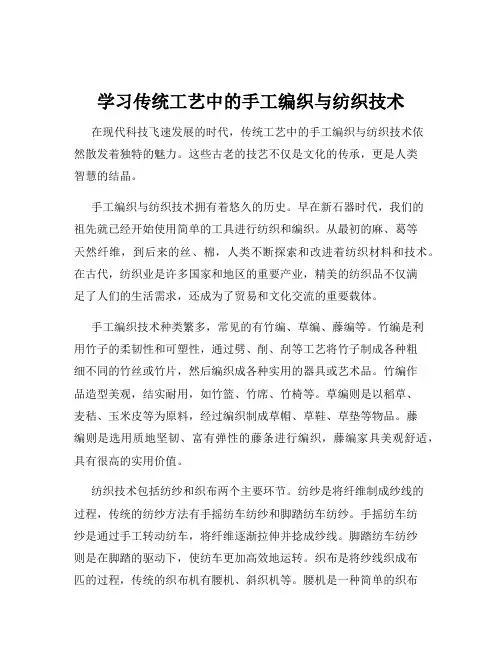 学习传统工艺中的手工编织与纺织技术

在现代科技飞速发展的时代，传统工艺中的手工编织与纺织技术依然散发着独特的魅力。这些古老的技艺不仅是文化的传承，更是人类智慧的结晶。

手工编织与纺织技术拥有着悠久的历史。早在新石器时代，我们的祖先就已经开始使用简单的工具进行纺织和编织。从最初的麻、葛等天然纤维，到后来的丝、棉，人类不断探索和改进着纺织材料和技术。在古代，纺织业是许多国家和地区的重要产业，精美的纺织品不仅满足了人们的生活需求，还成为了贸易和文化交流的重要载体。

手工编织技术种类繁多，常见的有竹编、草编、藤编等。竹编是利用竹子的柔韧性和可塑性，通过劈、削、刮等工艺将竹子制成各种粗细不同的竹丝或竹片，然后编织成各种实用的器具或艺术品。竹编作品造型美观，结实耐用，如竹篮、竹席、竹椅等。草编则是以稻草、麦秸、玉米皮等为原料，经过编织制成草帽、草鞋、草垫等物品。藤编则是选用质地坚韧、富有弹性的藤条进行编织，藤编家具美观舒适，具有很高的实用价值。

纺织技术包括纺纱和织布两个主要环节。纺纱是将纤维制成纱线的过程，传统的纺纱方法有手摇纺车纺纱和脚踏纺车纺纱。手摇纺车纺纱是通过手工转动纺车，将纤维逐渐拉伸并捻成纱线。脚踏纺车纺纱则是在脚踏的驱动下，使纺车更加高效地运转。织布是将纱线织成布匹的过程，传统的织布机有腰机、斜织机等。腰机是一种简单的织布